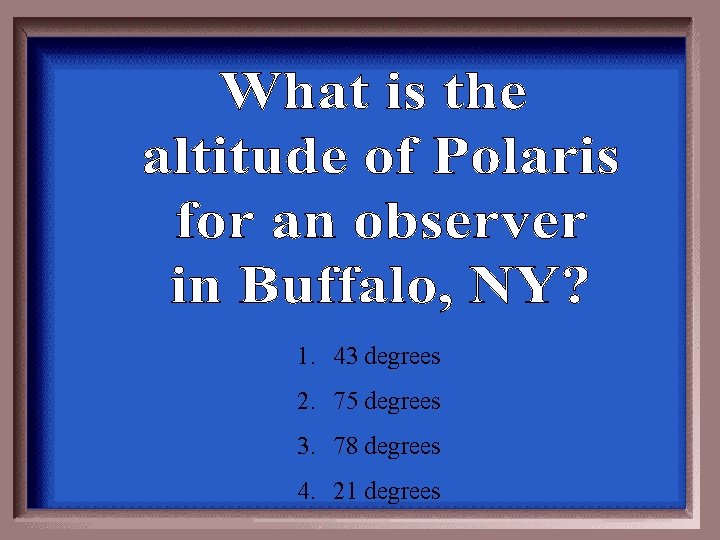 What is the altitude of Polaris for an observer in Buffalo, NY?

1. 43 degrees
2. 75 degrees
3. 78 degrees
4. 21 degrees